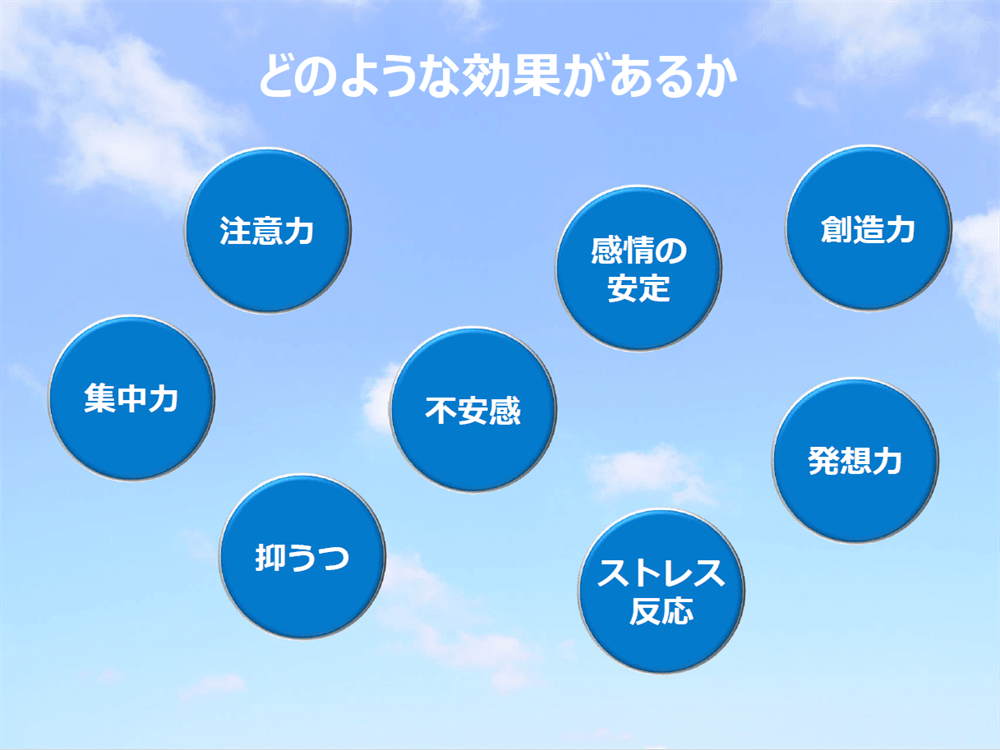 どのような効果があるか

注意力

感情の安定

創造力

集中力

不安感

発想力

抑うつ

ストレス反応